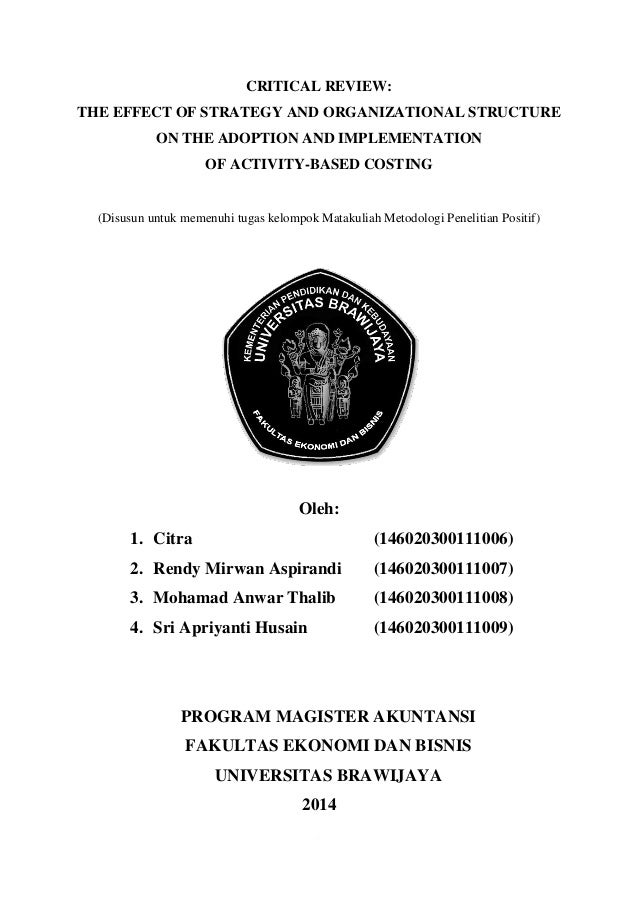 CRITICAL REVIEW:
THE EFFECT OF STRATEGY AND ORGANIZATIONAL STRUCTURE
ON THE ADOPTION AND IMPLEMENTATION
OF ACTIVITY-BASED COSTING

(Disusun untuk memenuhi tugas kelompok Matakuliah Metodologi Penelitian Positif)

KEMENTERIAN PENDIDIKAN DAN KEBUDAYAAN
UNIVERSITAS BRAWIJAYA
FAKULTAS EKONOMI DAN BISNIS

Oleh:

1. Citra (146020300111006)
2. Rendy Mirwan Aspirandi (146020300111007)
3. Mohamad Anwar Thalib (146020300111008)
4. Sri Apriyanti Husain (146020300111009)

PROGRAM MAGISTER AKUNTANSI
FAKULTAS EKONOMI DAN BISNIS
UNIVERSITAS BRAWIJAYA
2014